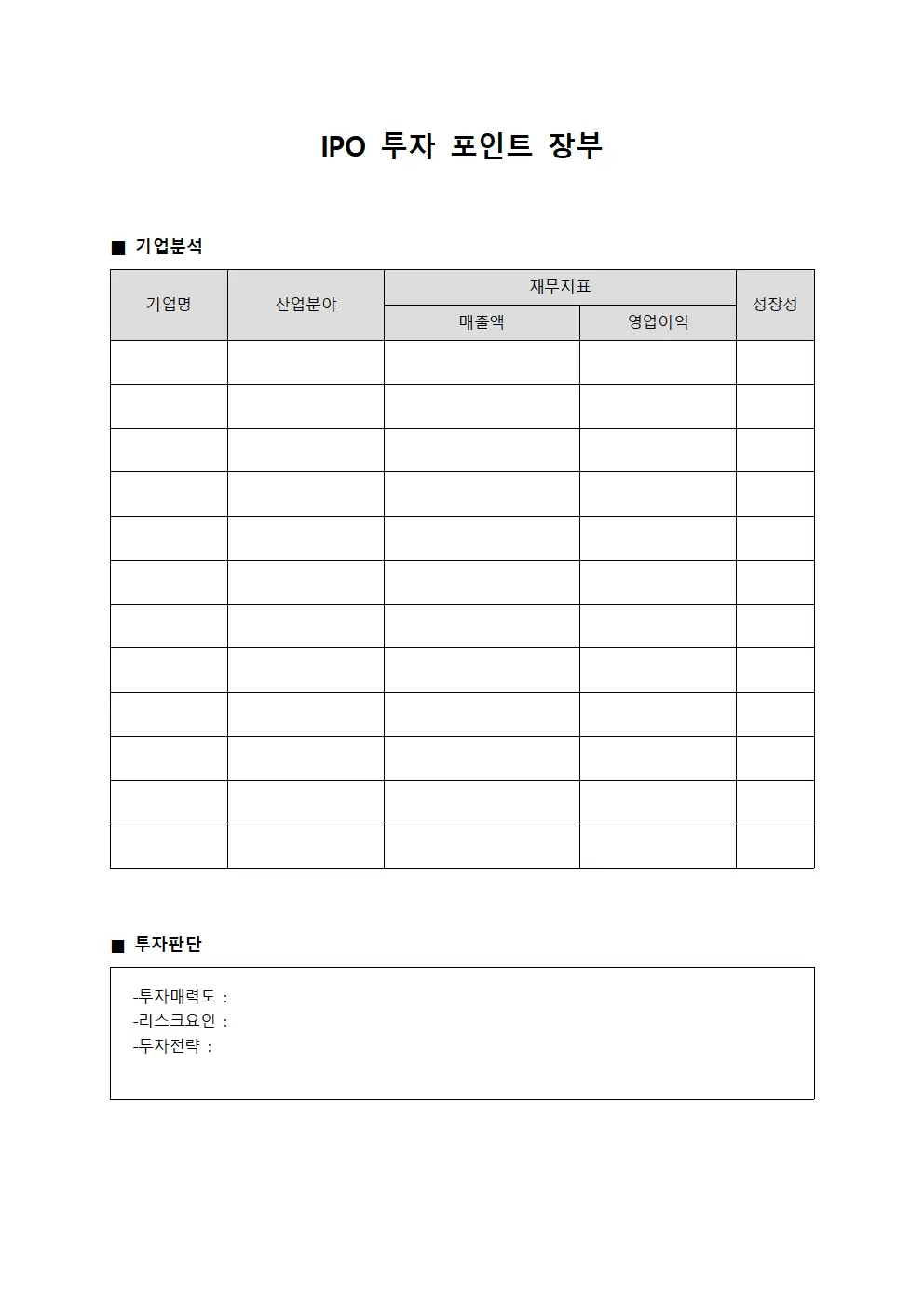 IPO 투자 포인트 장부

■ 기업분석

| 기업명 | 산업분야 | 재무지표 | | 성장성 |
|---|---|---|---|---|
| | | 매출액 | 영업이익 | |
| | | | | |
| | | | | |
| | | | | |
| | | | | |
| | | | | |
| | | | | |
| | | | | |
| | | | | |
| | | | | |
| | | | | |
| | | | | |
| | | | | |

■ 투자판단

-투자매력도 :
-리스크요인 :
-투자전략 :